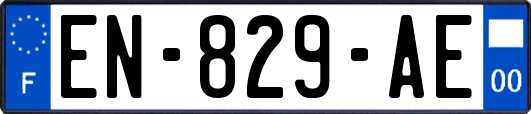 F

EN-829-AE

00